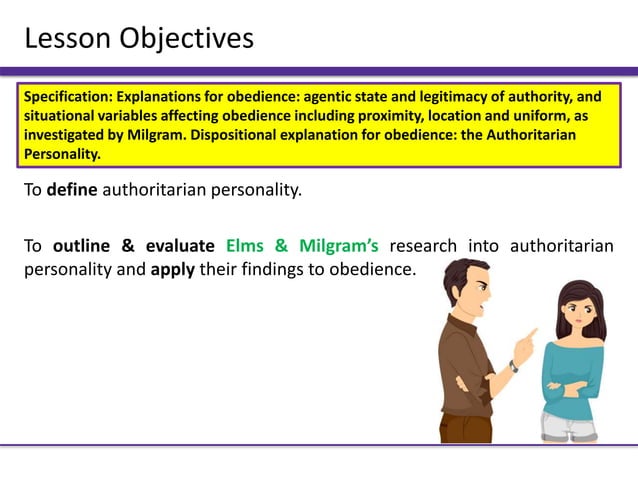 Lesson Objectives

Specification: Explanations for obedience: agentic state and legitimacy of authority, and situational variables affecting obedience including proximity, location and uniform, as investigated by Milgram. Dispositional explanation for obedience: the Authoritarian Personality.

To define authoritarian personality.

To outline & evaluate Elms & Milgram's research into authoritarian personality and apply their findings to obedience.